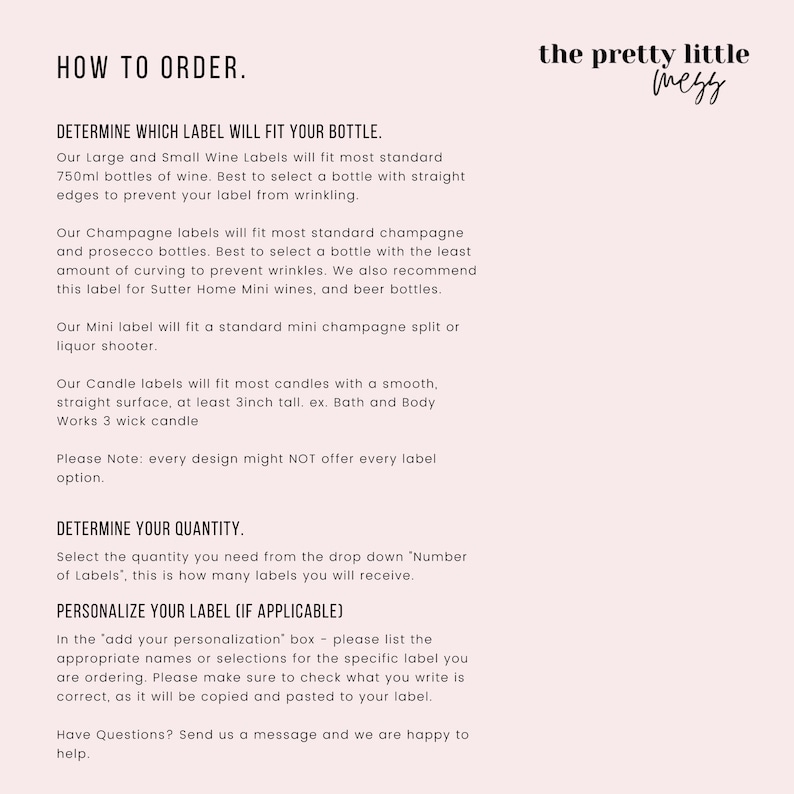 HOW TO ORDER.

the pretty little mess

DETERMINE WHICH LABEL WILL FIT YOUR BOTTLE.

Our Large and Small Wine Labels will fit most standard 750ml bottles of wine. Best to select a bottle with straight edges to prevent your label from wrinkling.

Our Champagne labels will fit most standard champagne and prosecco bottles. Best to select a bottle with the least amount of curving to prevent wrinkles. We also recommend this label for Sutter Home Mini wines, and beer bottles.

Our Mini label will fit a standard mini champagne split or liquor shooter.

Our Candle labels will fit most candles with a smooth, straight surface, at least 3inch tall. ex. Bath and Body Works 3 wick candle

Please Note: every design might NOT offer every label option.

DETERMINE YOUR QUANTITY.

Select the quantity you need from the drop down "Number of Labels", this is how many labels you will receive.

PERSONALIZE YOUR LABEL (IF APPLICABLE)

In the "add your personalization" box - please list the appropriate names or selections for the specific label you are ordering. Please make sure to check what you write is correct, as it will be copied and pasted to your label.

Have Questions? Send us a message and we are happy to help.